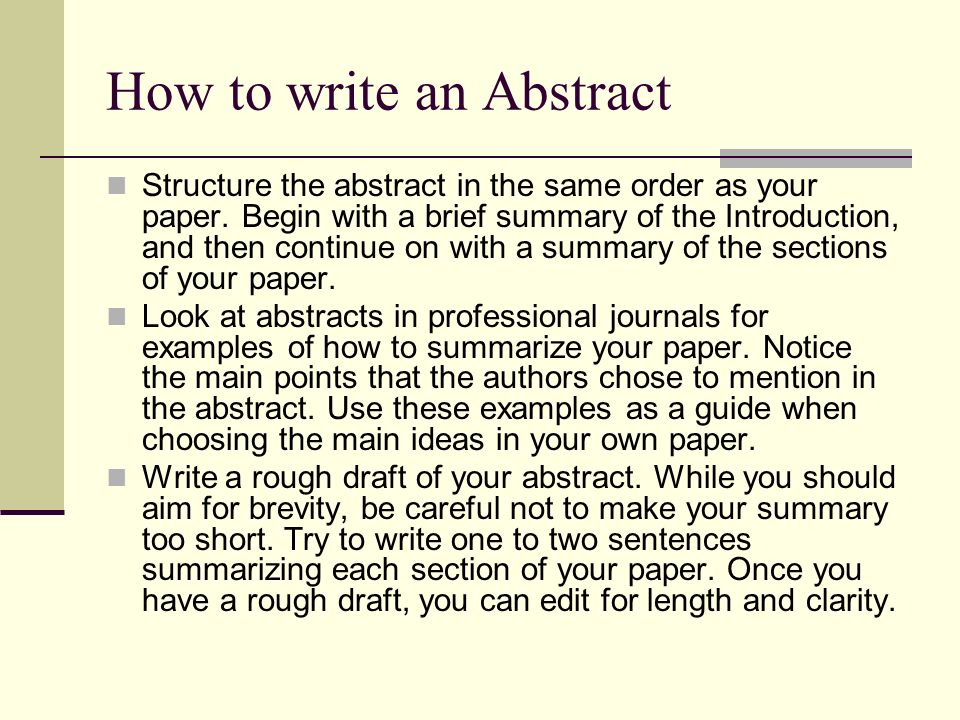 How to write an Abstract

Structure the abstract in the same order as your paper. Begin with a brief summary of the Introduction, and then continue on with a summary of the sections of your paper.

Look at abstracts in professional journals for examples of how to summarize your paper. Notice the main points that the authors chose to mention in the abstract. Use these examples as a guide when choosing the main ideas in your own paper.

Write a rough draft of your abstract. While you should aim for brevity, be careful not to make your summary too short. Try to write one to two sentences summarizing each section of your paper. Once you have a rough draft, you can edit for length and clarity.